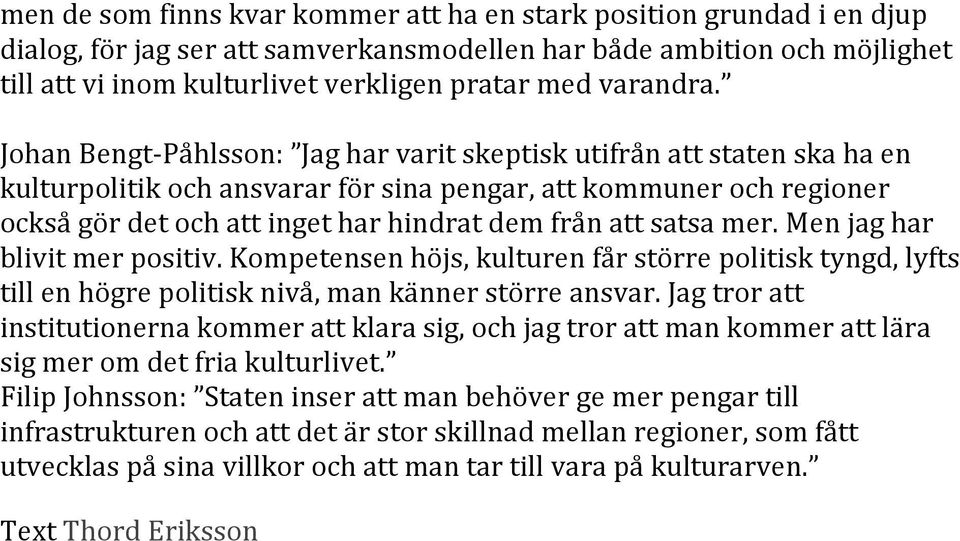 men de som finns kvar kommer att ha en stark position grundad i en djup dialog, för jag ser att samverkansmodellen har både ambition och möjlighet till att vi inom kulturlivet verkligen pratar med varandra.”

Johan Bengt-Påhlsson: ”Jag har varit skeptisk utifrån att staten ska ha en kulturpolitik och ansvarar för sina pengar, att kommuner och regioner också gör det och att inget har hindrat dem från att satsa mer. Men jag har blivit mer positiv. Kompetensen höjs, kulturen får större politisk tyngd, lyfts till en högre politisk nivå, man känner större ansvar. Jag tror att institutionerna kommer att klara sig, och jag tror att man kommer att lära sig mer om det fria kulturlivet.”
Filip Johnsson: ”Staten inser att man behöver ge mer pengar till infrastrukturen och att det är stor skillnad mellan regioner, som fått utvecklas på sina villkor och att man tar till vara på kulturarven.”

Text Thord Eriksson